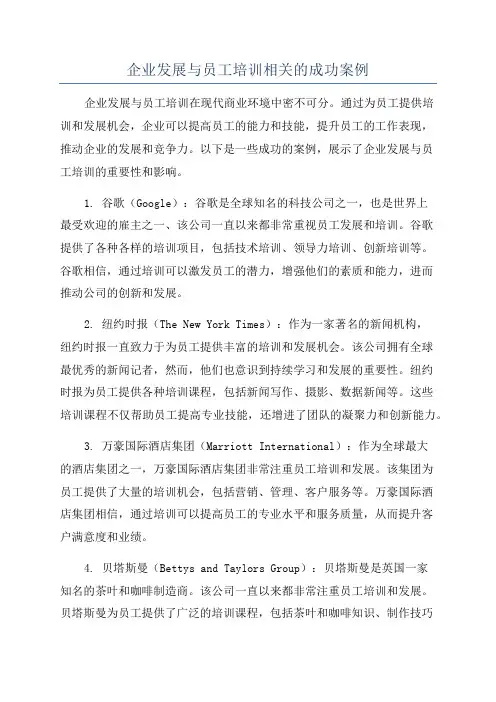 企业发展与员工培训相关的成功案例

企业发展与员工培训在现代商业环境中密不可分。通过为员工提供培训和发展机会，企业可以提高员工的能力和技能，提升员工的工作表现，推动企业的发展和竞争力。以下是一些成功的案例，展示了企业发展与员工培训的重要性和影响。

1. 谷歌（Google）：谷歌是全球知名的科技公司之一，也是世界上最受欢迎的雇主之一、该公司一直以来都非常重视员工发展和培训。谷歌提供了各种各样的培训项目，包括技术培训、领导力培训、创新培训等。谷歌相信，通过培训可以激发员工的潜力，增强他们的素质和能力，进而推动公司的创新和发展。

2. 纽约时报（The New York Times）：作为一家著名的新闻机构，纽约时报一直致力于为员工提供丰富的培训和发展机会。该公司拥有全球最优秀的新闻记者，然而，他们也意识到持续学习和发展的重要性。纽约时报为员工提供各种培训课程，包括新闻写作、摄影、数据新闻等。这些培训课程不仅帮助员工提高专业技能，还增进了团队的凝聚力和创新能力。

3. 万豪国际酒店集团（Marriott International）：作为全球最大的酒店集团之一，万豪国际酒店集团非常注重员工培训和发展。该集团为员工提供了大量的培训机会，包括营销、管理、客户服务等。万豪国际酒店集团相信，通过培训可以提高员工的专业水平和服务质量，从而提升客户满意度和业绩。

4. 贝塔斯曼（Bettys and Taylors Group）：贝塔斯曼是英国一家知名的茶叶和咖啡制造商。该公司一直以来都非常注重员工培训和发展。贝塔斯曼为员工提供了广泛的培训课程，包括茶叶和咖啡知识、制作技巧